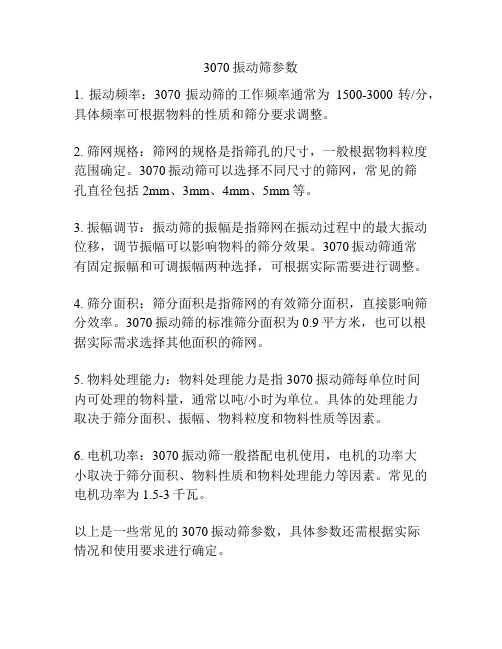 3070 振动筛参数

1. 振动频率：3070 振动筛的工作频率通常为 1500-3000 转/分，具体频率可根据物料的性质和筛分要求调整。

2. 筛网规格：筛网的规格是指筛孔的尺寸，一般根据物料粒度范围确定。3070 振动筛可以选择不同尺寸的筛网，常见的筛孔直径包括 2mm、3mm、4mm、5mm 等。

3. 振幅调节：振动筛的振幅是指筛网在振动过程中的最大振动位移，调节振幅可以影响物料的筛分效果。3070 振动筛通常有固定振幅和可调振幅两种选择，可根据实际需要进行调整。

4. 筛分面积：筛分面积是指筛网的有效筛分面积，直接影响筛分效率。3070 振动筛的标准筛分面积为 0.9 平方米，也可以根据实际需求选择其他面积的筛网。

5. 物料处理能力：物料处理能力是指 3070 振动筛每单位时间内可处理的物料量，通常以吨/小时为单位。具体的处理能力取决于筛分面积、振幅、物料粒度和物料性质等因素。

6. 电机功率：3070 振动筛一般搭配电机使用，电机的功率大小取决于筛分面积、物料性质和物料处理能力等因素。常见的电机功率为 1.5-3 千瓦。

以上是一些常见的 3070 振动筛参数，具体参数还需根据实际情况和使用要求进行确定。